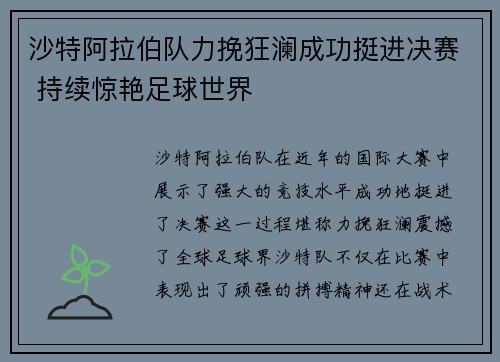 沙特阿拉伯队力挽狂澜成功挺进决赛 持续惊艳足球世界

沙特阿拉伯队在近年的国际大赛中展示了强大的竞技水平成功地挺进了决赛这一过程堪称力挽狂澜震撼了全球足球界沙特队不仅在比赛中表现出了顽强的拼搏精神还在战术